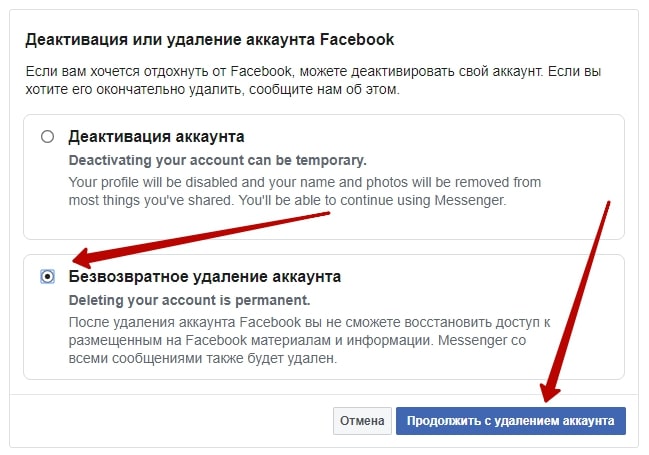 Деактивация или удаление аккаунта Facebook

Если вам хочется отдохнуть от Facebook, можете деактивировать свой аккаунт. Если вы хотите его окончательно удалить, сообщите нам об этом.

Деактивация аккаунта
Deactivating your account can be temporary.
Your profile will be disabled and your name and photos will be removed from most things you've shared. You'll be able to continue using Messenger.

Безвозвратное удаление аккаунта
Deleting your account is permanent.
После удаления аккаунта Facebook вы не сможете восстановить доступ к размещенным на Facebook материалам и информации. Messenger со всеми сообщениями также будет удален.

Отмена

Продолжить с удалением аккаунта